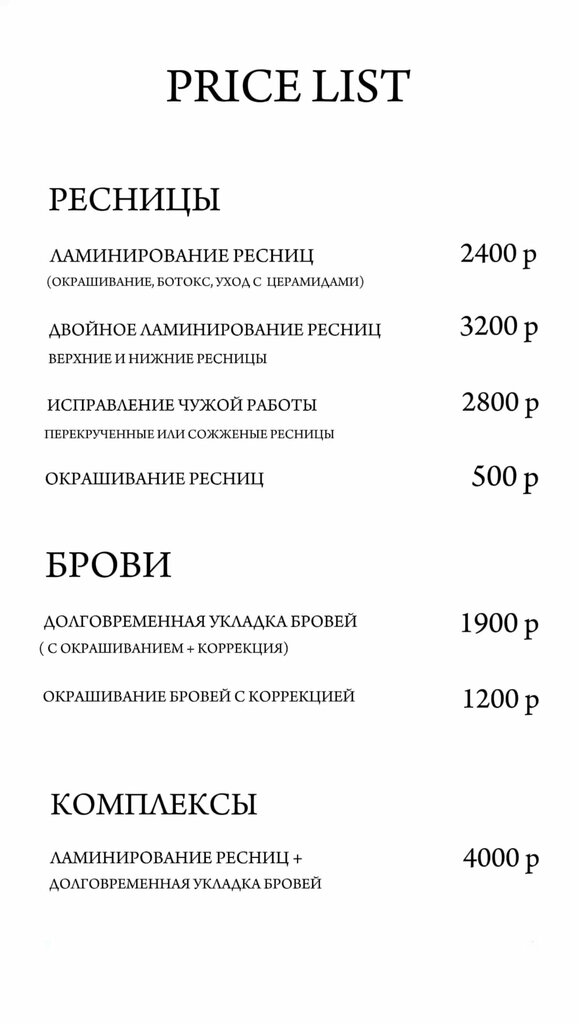 PRICE LIST

РЕСНИЦЫ

ЛАМИНИРОВАНИЕ РЕСНИЦ 2400 р
(ОКРАШИВАНИЕ, БОТОКС, УХОД С ЦЕРАМИДАМИ)

ДВОЙНОЕ ЛАМИНИРОВАНИЕ РЕСНИЦ 3200 р
ВЕРХНИЕ И НИЖНИЕ РЕСНИЦЫ

ИСПРАВЛЕНИЕ ЧУЖОЙ РАБОТЫ 2800 р
ПЕРЕКРУЧЕННЫЕ ИЛИ СОЖЖЕНЫЕ РЕСНИЦЫ

ОКРАШИВАНИЕ РЕСНИЦ 500 р

БРОВИ

ДОЛГОВРЕМЕННАЯ УКЛАДКА БРОВЕЙ 1900 р
( С ОКРАШИВАНИЕМ + КОРРЕКЦИЯ)

ОКРАШИВАНИЕ БРОВЕЙ С КОРРЕКЦИЕЙ 1200 р

КОМПЛЕКСЫ

ЛАМИНИРОВАНИЕ РЕСНИЦ + 4000 р
ДОЛГОВРЕМЕННАЯ УКЛАДКА БРОВЕЙ